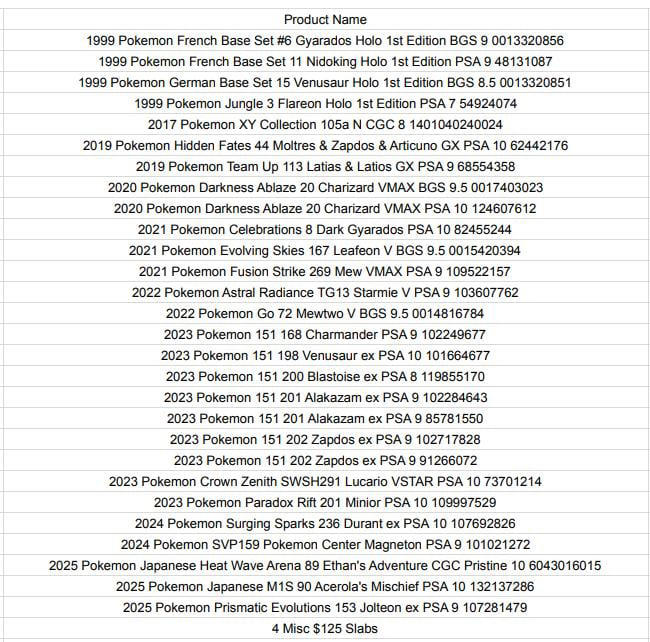 | Product Name |
|---|
| 1999 Pokemon French Base Set #6 Gyarados Holo 1st Edition BGS 9 0013320856 |
| 1999 Pokemon French Base Set 11 Nidoking Holo 1st Edition PSA 9 48131087 |
| 1999 Pokemon German Base Set 15 Venusaur Holo 1st Edition BGS 8.5 0013320851 |
| 1999 Pokemon Jungle 3 Flareon Holo 1st Edition PSA 7 54924074 |
| 2017 Pokemon XY Collection 105a N CGC 8 1401040240024 |
| 2019 Pokemon Hidden Fates 44 Moltres & Zapdos & Articuno GX PSA 10 62442176 |
| 2019 Pokemon Team Up 113 Latias & Latios GX PSA 9 68554358 |
| 2020 Pokemon Darkness Ablaze 20 Charizard VMAX BGS 9.5 0017403023 |
| 2020 Pokemon Darkness Ablaze 20 Charizard VMAX PSA 10 124607612 |
| 2021 Pokemon Celebrations 8 Dark Gyarados PSA 10 82455244 |
| 2021 Pokemon Evolving Skies 167 Leafeon V BGS 9.5 0015420394 |
| 2021 Pokemon Fusion Strike 269 Mew VMAX PSA 9 109522157 |
| 2022 Pokemon Astral Radiance TG13 Starmie V PSA 9 103607762 |
| 2022 Pokemon Go 72 Mewtwo V BGS 9.5 0014816784 |
| 2023 Pokemon 151 168 Charmander PSA 9 102249677 |
| 2023 Pokemon 151 198 Venusaur ex PSA 10 101664677 |
| 2023 Pokemon 151 200 Blastoise ex PSA 8 119855170 |
| 2023 Pokemon 151 201 Alakazam ex PSA 9 102284643 |
| 2023 Pokemon 151 201 Alakazam ex PSA 9 85781550 |
| 2023 Pokemon 151 202 Zapdos ex PSA 9 102717828 |
| 2023 Pokemon 151 202 Zapdos ex PSA 9 91266072 |
| 2023 Pokemon Crown Zenith SWSH291 Lucario VSTAR PSA 10 73701214 |
| 2023 Pokemon Paradox Rift 201 Minior PSA 10 109997529 |
| 2024 Pokemon Surging Sparks 236 Durant ex PSA 10 107692826 |
| 2024 Pokemon SVP159 Pokemon Center Magneton PSA 9 101021272 |
| 2025 Pokemon Japanese Heat Wave Arena 89 Ethan's Adventure CGC Pristine 10 6043016015 |
| 2025 Pokemon Japanese M1S 90 Acerola's Mischief PSA 10 132137286 |
| 2025 Pokemon Prismatic Evolutions 153 Jolteon ex PSA 9 107281479 |
| 4 Misc $125 Slabs |